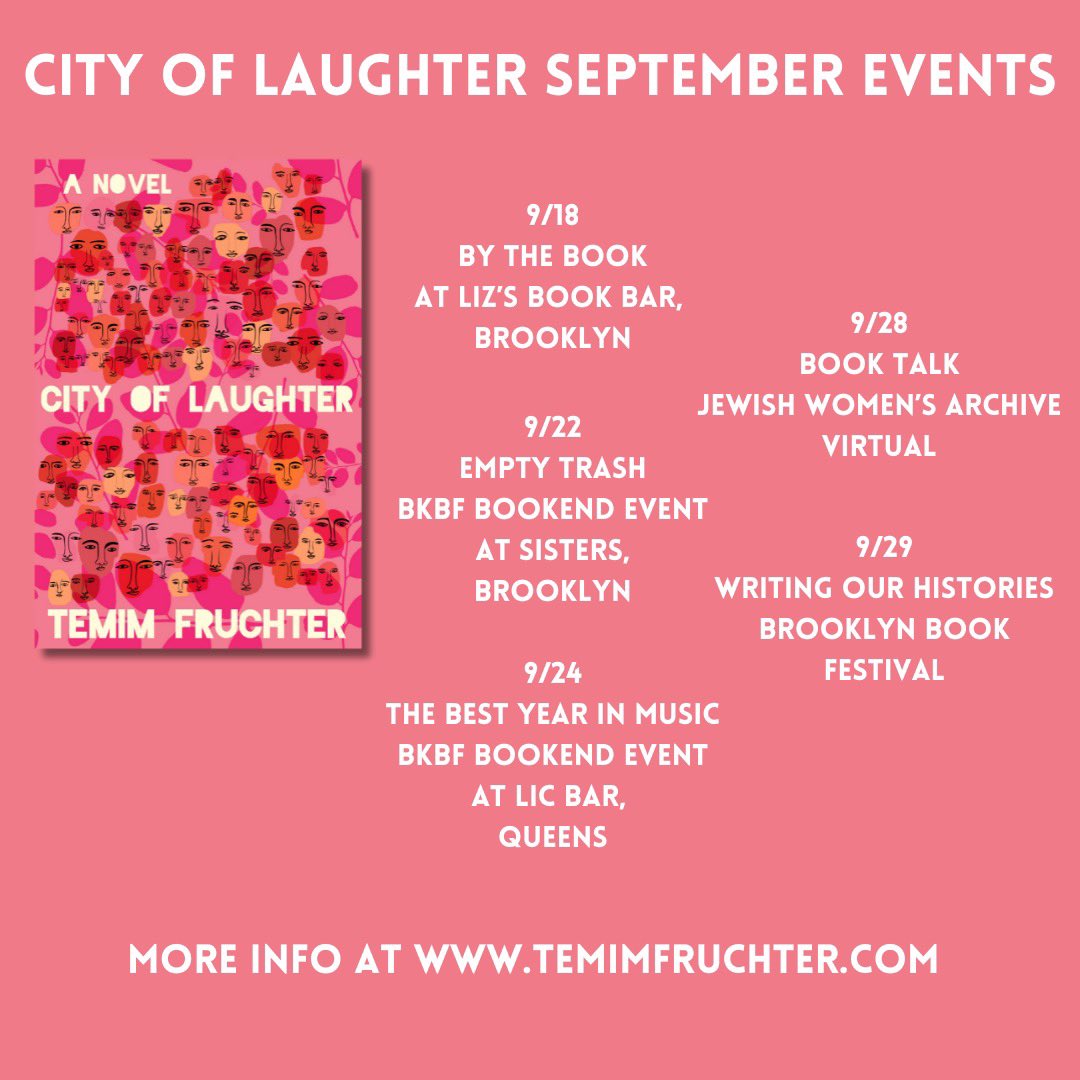 CITY OF LAUGHTER SEPTEMBER EVENTS

A NOVEL

CITY OF LAUGHTER

TEMIM FRUCHTER

9/18
BY THE BOOK
AT LIZ'S BOOK BAR,
BROOKLYN

9/22
EMPTY TRASH
BKBF BOOKEND EVENT
AT SISTERS,
BROOKLYN

9/24
THE BEST YEAR IN MUSIC
BKBF BOOKEND EVENT
AT LIC BAR,
QUEENS

9/28
BOOK TALK
JEWISH WOMEN'S ARCHIVE
VIRTUAL

9/29
WRITING OUR HISTORIES
BROOKLYN BOOK
FESTIVAL

MORE INFO AT WWW.TEMIMFRUCHTER.COM